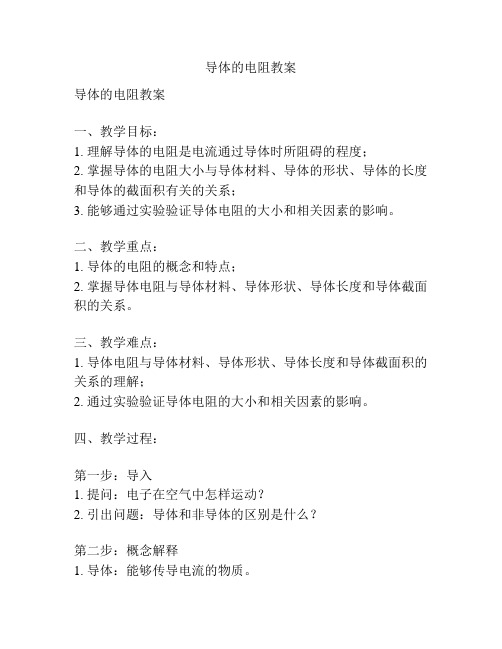 导体的电阻教案

导体的电阻教案

一、教学目标：
1. 理解导体的电阻是电流通过导体时所阻碍的程度；
2. 掌握导体的电阻大小与导体材料、导体的形状、导体的长度和导体的截面积有关的关系；
3. 能够通过实验验证导体电阻的大小和相关因素的影响。

二、教学重点：
1. 导体的电阻的概念和特点；
2. 掌握导体电阻与导体材料、导体形状、导体长度和导体截面积的关系。

三、教学难点：
1. 导体电阻与导体材料、导体形状、导体长度和导体截面积的关系的理解；
2. 通过实验验证导体电阻的大小和相关因素的影响。

四、教学过程：

第一步：导入
1. 提问：电子在空气中怎样运动？
2. 引出问题：导体和非导体的区别是什么？

第二步：概念解释
1. 导体：能够传导电流的物质。